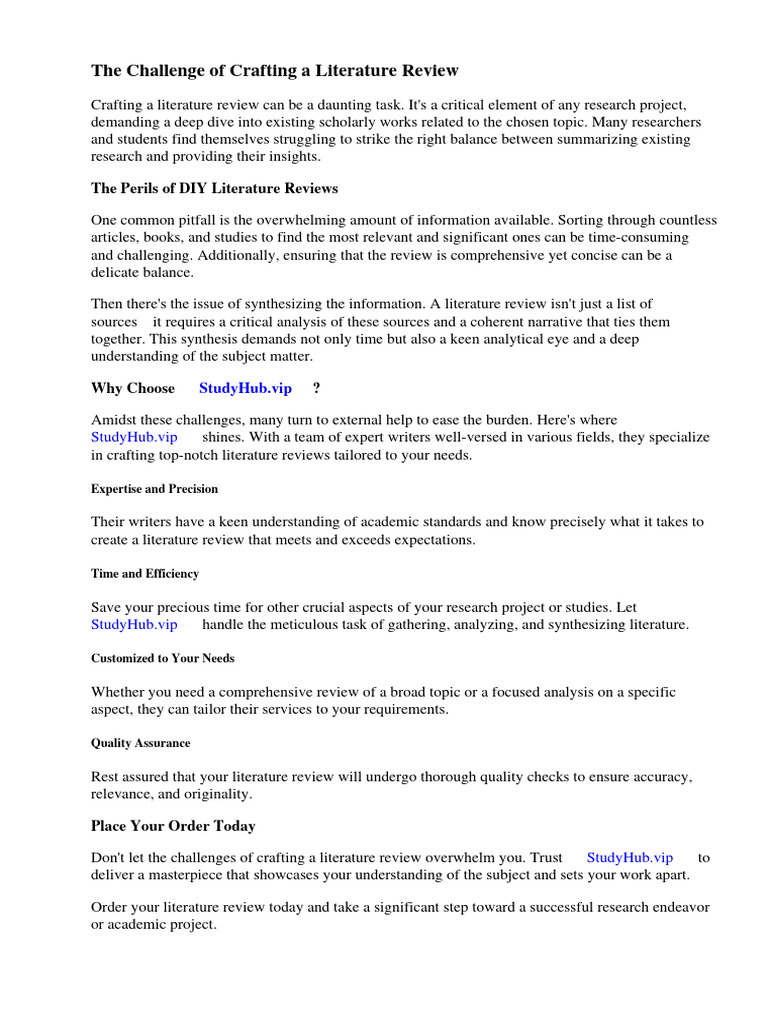 The Challenge of Crafting a Literature Review

Crafting a literature review can be a daunting task. It's a critical element of any research project, demanding a deep dive into existing scholarly works related to the chosen topic. Many researchers and students find themselves struggling to strike the right balance between summarizing existing research and providing their insights.

The Perils of DIY Literature Reviews

One common pitfall is the overwhelming amount of information available. Sorting through countless articles, books, and studies to find the most relevant and significant ones can be time-consuming and challenging. Additionally, ensuring that the review is comprehensive yet concise can be a delicate balance.

Then there's the issue of synthesizing the information. A literature review isn't just a list of sources it requires a critical analysis of these sources and a coherent narrative that ties them together. This synthesis demands not only time but also a keen analytical eye and a deep understanding of the subject matter.

Why Choose StudyHub.vip ?

Amidst these challenges, many turn to external help to ease the burden. Here's where StudyHub.vip shines. With a team of expert writers well-versed in various fields, they specialize in crafting top-notch literature reviews tailored to your needs.

Expertise and Precision

Their writers have a keen understanding of academic standards and know precisely what it takes to create a literature review that meets and exceeds expectations.

Time and Efficiency

Save your precious time for other crucial aspects of your research project or studies. Let StudyHub.vip handle the meticulous task of gathering, analyzing, and synthesizing literature.

Customized to Your Needs

Whether you need a comprehensive review of a broad topic or a focused analysis on a specific aspect, they can tailor their services to your requirements.

Quality Assurance

Rest assured that your literature review will undergo thorough quality checks to ensure accuracy, relevance, and originality.

Place Your Order Today

Don't let the challenges of crafting a literature review overwhelm you. Trust StudyHub.vip to deliver a masterpiece that showcases your understanding of the subject and sets your work apart.

Order your literature review today and take a significant step toward a successful research endeavor or academic project.